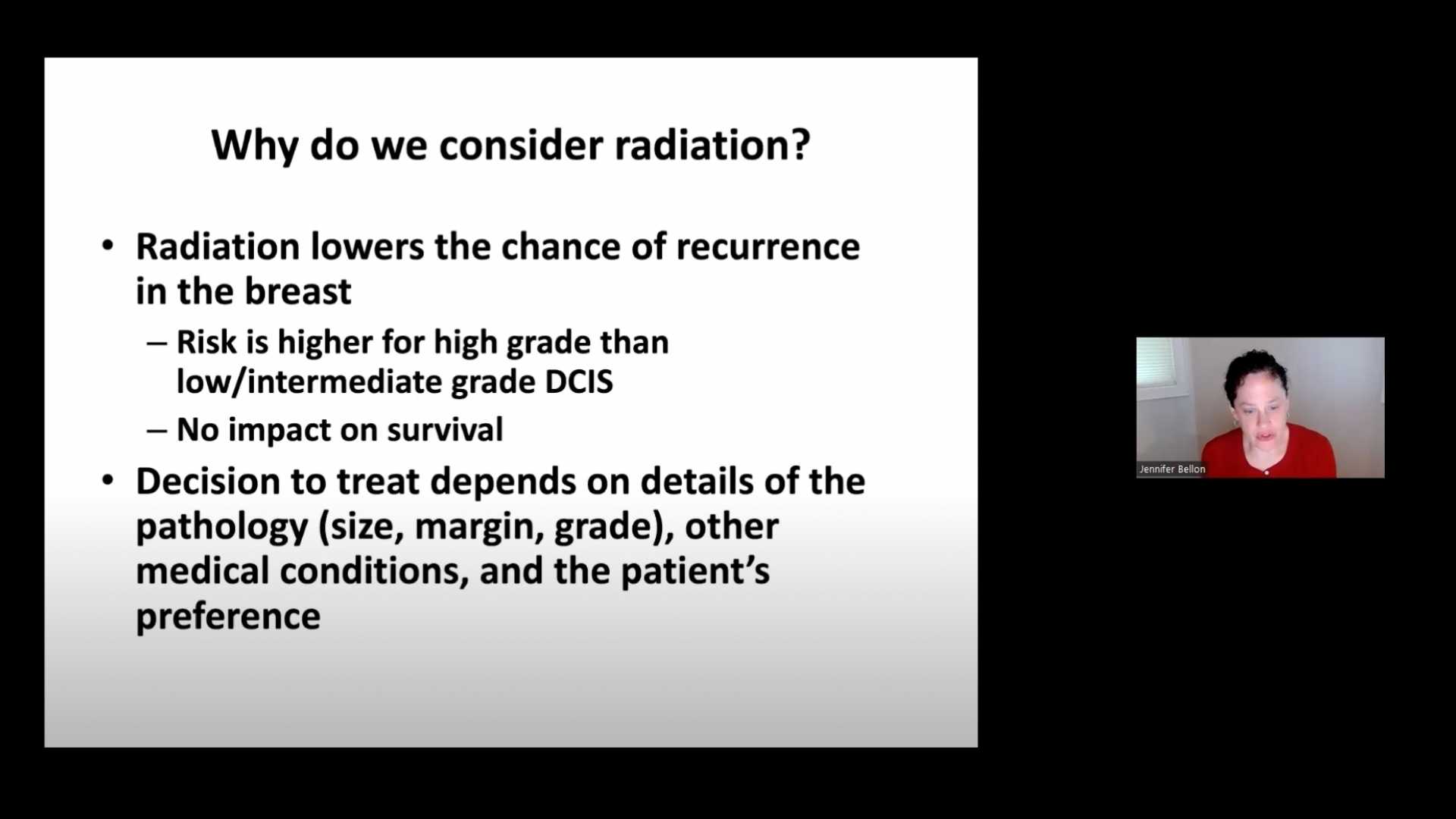 Why do we consider radiation?

• Radiation lowers the chance of recurrence in the breast
– Risk is higher for high grade than low/intermediate grade DCIS
– No impact on survival
• Decision to treat depends on details of the pathology (size, margin, grade), other medical conditions, and the patient's preference

Jennifer Bellon